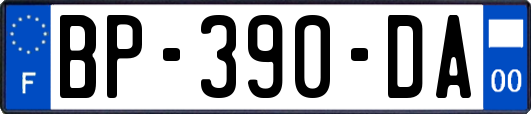 F
BP-390-DA
00